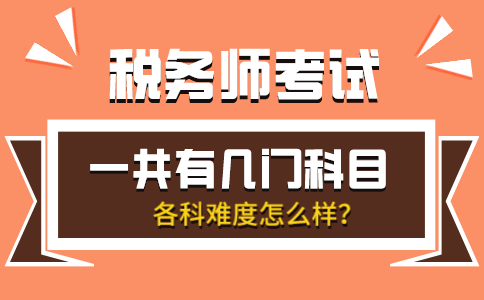 税务师考试

一共有几门科目

各科难度怎么样?